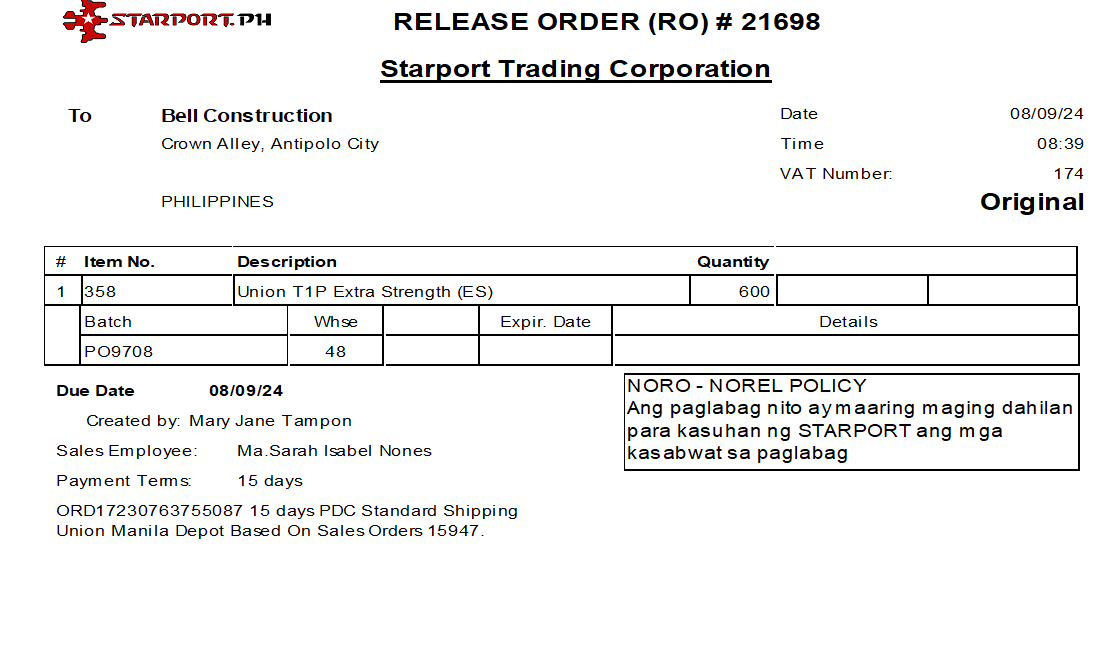 STARPORT.PH

RELEASE ORDER (RO) # 21698

Starport Trading Corporation

To
Bell Construction
Crown Alley, Antipolo City

PHILIPPINES

Date 08/09/24
Time 08:39
VAT Number: 174
Original

| # | Item No. | Description | Quantity | | |
|---|---|---|---|---|---|
| 1 | 358 | Union T1P Extra Strength (ES) | 600 | | |

| Batch | Whse | | Expir. Date | Details |
|---|---|---|---|---|
| PO9708 | 48 | | | |

Due Date 08/09/24

Created by: Mary Jane Tampon

Sales Employee: Ma.Sarah Isabel Nones

Payment Terms: 15 days

ORD17230763755087 15 days PDC Standard Shipping Union Manila Depot Based On Sales Orders 15947.

NORO - NOREL POLICY
Ang paglabag nito ay maaring maging dahilan para kasuhan ng STARPORT ang mga kasabwat sa paglabag